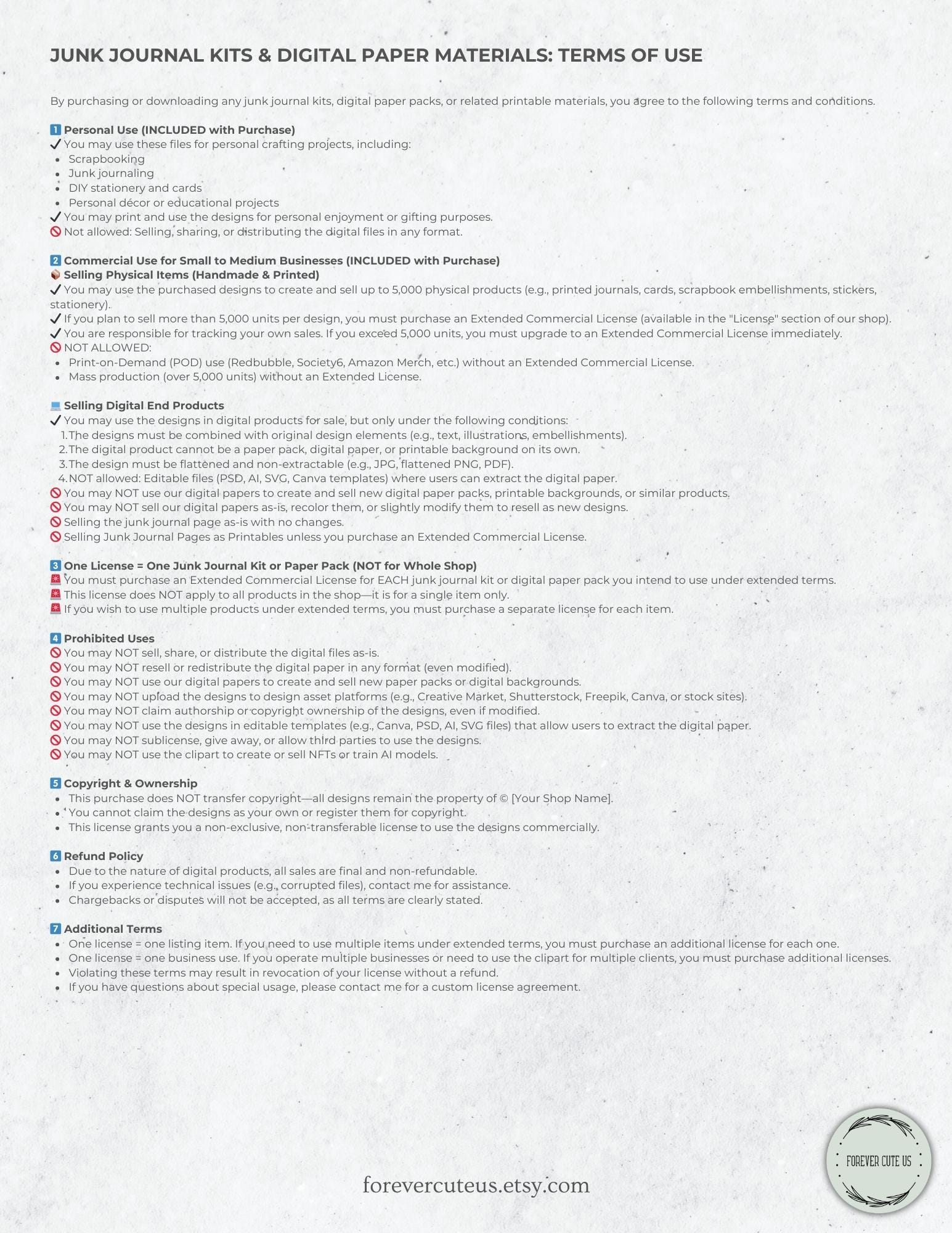 JUNK JOURNAL KITS & DIGITAL PAPER MATERIALS: TERMS OF USE

By purchasing or downloading any junk journal kits, digital paper packs, or related printable materials, you agree to the following terms and conditions.

1 Personal Use (INCLUDED with Purchase)
✓ You may use these files for personal crafting projects, including:
• Scrapbooking
• Junk journaling
• DIY stationery and cards
• Personal décor or educational projects
✓ You may print and use the designs for personal enjoyment or gifting purposes.
🚫 Not allowed: Selling, sharing, or distributing the digital files in any format.

2 Commercial Use for Small to Medium Businesses (INCLUDED with Purchase)
📦 Selling Physical Items (Handmade & Printed)
✓ You may use the purchased designs to create and sell up to 5,000 physical products (e.g., printed journals, cards, scrapbook embellishments, stickers, stationery).
✓ If you plan to sell more than 5,000 units per design, you must purchase an Extended Commercial License (available in the "License" section of our shop).
✓ You are responsible for tracking your own sales. If you exceed 5,000 units, you must upgrade to an Extended Commercial License immediately.
🚫 NOT ALLOWED:
• Print-on-Demand (POD) use (Redbubble, Society6, Amazon Merch, etc.) without an Extended Commercial License.
• Mass production (over 5,000 units) without an Extended License.

💻 Selling Digital End Products
✓ You may use the designs in digital products for sale, but only under the following conditions:
1. The designs must be combined with original design elements (e.g., text, illustrations, embellishments).
2. The digital product cannot be a paper pack, digital paper, or printable background on its own.
3. The design must be flattened and non-extractable (e.g., JPG, flattened PNG, PDF).
4. NOT allowed: Editable files (PSD, AI, SVG, Canva templates) where users can extract the digital paper.
🚫 You may NOT use our digital papers to create and sell new digital paper packs, printable backgrounds, or similar products.
🚫 You may NOT sell our digital papers as-is, recolor them, or slightly modify them to resell as new designs.
🚫 Selling the junk journal page as-is with no changes.
🚫 Selling Junk Journal Pages as Printables unless you purchase an Extended Commercial License.

3 One License = One Junk Journal Kit or Paper Pack (NOT for Whole Shop)
🚨 You must purchase an Extended Commercial License for EACH junk journal kit or digital paper pack you intend to use under extended terms.
🚨 This license does NOT apply to all products in the shop—it is for a single item only.
🚨 If you wish to use multiple products under extended terms, you must purchase a separate license for each item.

4 Prohibited Uses
🚫 You may NOT sell, share, or distribute the digital files as-is.
🚫 You may NOT resell or redistribute the digital paper in any format (even modified).
🚫 You may NOT use our digital papers to create and sell new paper packs or digital backgrounds.
🚫 You may NOT upload the designs to design asset platforms (e.g., Creative Market, Shutterstock, Freepik, Canva, or stock sites).
🚫 You may NOT claim authorship or copyright ownership of the designs, even if modified.
🚫 You may NOT use the designs in editable templates (e.g., Canva, PSD, AI, SVG files) that allow users to extract the digital paper.
🚫 You may NOT sublicense, give away, or allow third parties to use the designs.
🚫 You may NOT use the clipart to create or sell NFTs or train AI models.

5 Copyright & Ownership
• This purchase does NOT transfer copyright—all designs remain the property of © [Your Shop Name].
• You cannot claim the designs as your own or register them for copyright.
• This license grants you a non-exclusive, non-transferable license to use the designs commercially.

6 Refund Policy
• Due to the nature of digital products, all sales are final and non-refundable.
• If you experience technical issues (e.g., corrupted files), contact me for assistance.
• Chargebacks or disputes will not be accepted, as all terms are clearly stated.

7 Additional Terms
• One license = one listing item. If you need to use multiple items under extended terms, you must purchase an additional license for each one.
• One license = one business use. If you operate multiple businesses or need to use the clipart for multiple clients, you must purchase additional licenses.
• Violating these terms may result in revocation of your license without a refund.
• If you have questions about special usage, please contact me for a custom license agreement.

forevercuteus.etsy.com

FOREVER CUTE US